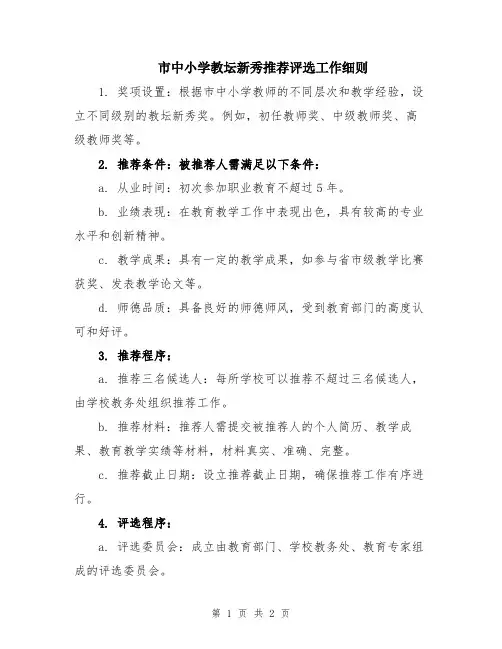 市中小学教坛新秀推荐评选工作细则

1. 奖项设置：根据市中小学教师的不同层次和教学经验，设立不同级别的教坛新秀奖。例如，初任教师奖、中级教师奖、高级教师奖等。

2. 推荐条件：被推荐人需满足以下条件：

a. 从业时间：初次参加职业教育不超过5年。

b. 业绩表现：在教育教学工作中表现出色，具有较高的专业水平和创新精神。

c. 教学成果：具有一定的教学成果，如参与省市级教学比赛获奖、发表教学论文等。

d. 师德品质：具备良好的师德师风，受到教育部门的高度认可和好评。

3. 推荐程序：

a. 推荐三名候选人：每所学校可以推荐不超过三名候选人，由学校教务处组织推荐工作。

b. 推荐材料：推荐人需提交被推荐人的个人简历、教学成果、教育教学实绩等材料，材料真实、准确、完整。

c. 推荐截止日期：设立推荐截止日期，确保推荐工作有序进行。

4. 评选程序：

a. 评选委员会：成立由教育部门、学校教务处、教育专家组成的评选委员会。

第 1 页 共 2 页